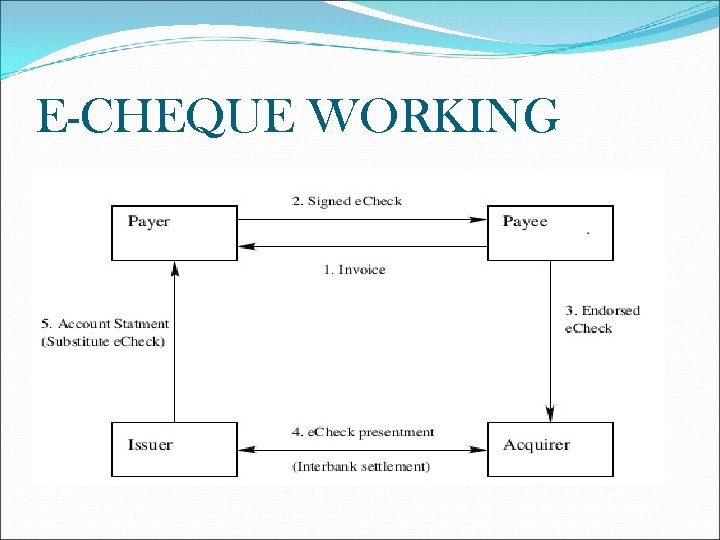 E-CHEQUE WORKING

Payer

2. Signed eCheck

Payee

1. Invoice

5. Account Statment (Substitute eCheck)

3. Endorsed eCheck

Issuer

4. eCheck presentment

(Interbank settlement)

Acquirer